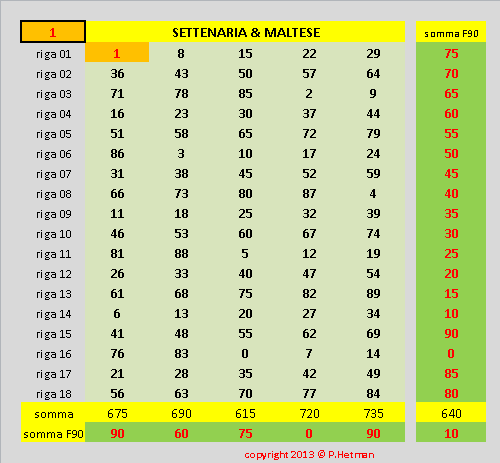 | 1 | SETTENARIA & MALTESE | | | | | somma F90 |
|---|---|---|---|---|---|---|
| riga 01 | 1 | 8 | 15 | 22 | 29 | 75 |
| riga 02 | 36 | 43 | 50 | 57 | 64 | 70 |
| riga 03 | 71 | 78 | 85 | 2 | 9 | 65 |
| riga 04 | 16 | 23 | 30 | 37 | 44 | 60 |
| riga 05 | 51 | 58 | 65 | 72 | 79 | 55 |
| riga 06 | 86 | 3 | 10 | 17 | 24 | 50 |
| riga 07 | 31 | 38 | 45 | 52 | 59 | 45 |
| riga 08 | 66 | 73 | 80 | 87 | 4 | 40 |
| riga 09 | 11 | 18 | 25 | 32 | 39 | 35 |
| riga 10 | 46 | 53 | 60 | 67 | 74 | 30 |
| riga 11 | 81 | 88 | 5 | 12 | 19 | 25 |
| riga 12 | 26 | 33 | 40 | 47 | 54 | 20 |
| riga 13 | 61 | 68 | 75 | 82 | 89 | 15 |
| riga 14 | 6 | 13 | 20 | 27 | 34 | 10 |
| riga 15 | 41 | 48 | 55 | 62 | 69 | 90 |
| riga 16 | 76 | 83 | 0 | 7 | 14 | 0 |
| riga 17 | 21 | 28 | 35 | 42 | 49 | 85 |
| riga 18 | 56 | 63 | 70 | 77 | 84 | 80 |
| somma | 675 | 690 | 615 | 720 | 735 | 640 |
| somma F90 | 90 | 60 | 75 | 0 | 90 | 10 |

copyright 2013 © P.Hetman